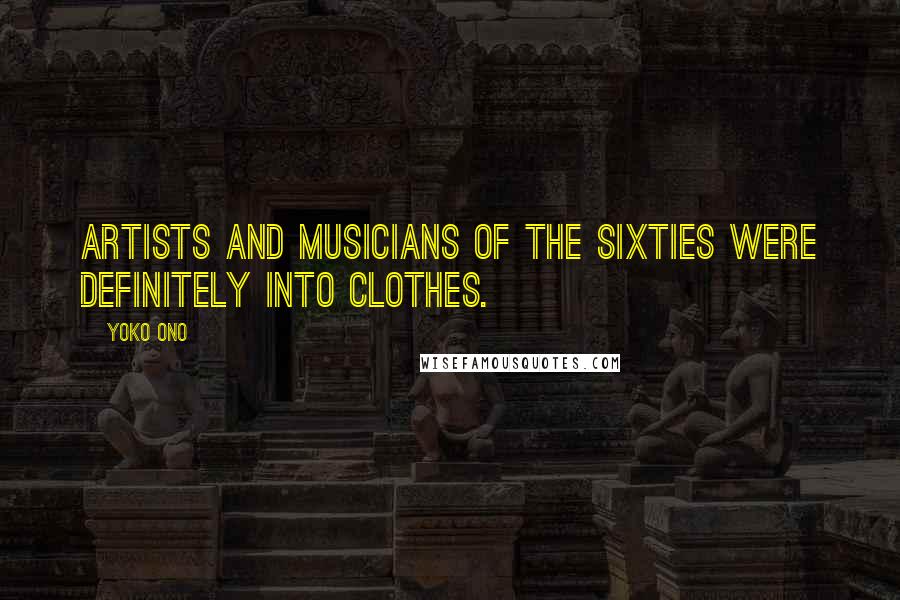 ARTISTS AND MUSICIANS OF THE SIXTIES WERE DEFINITELY INTO CLOTHES.

YOKO ONO

WISEFAMOUSQUOTES.COM